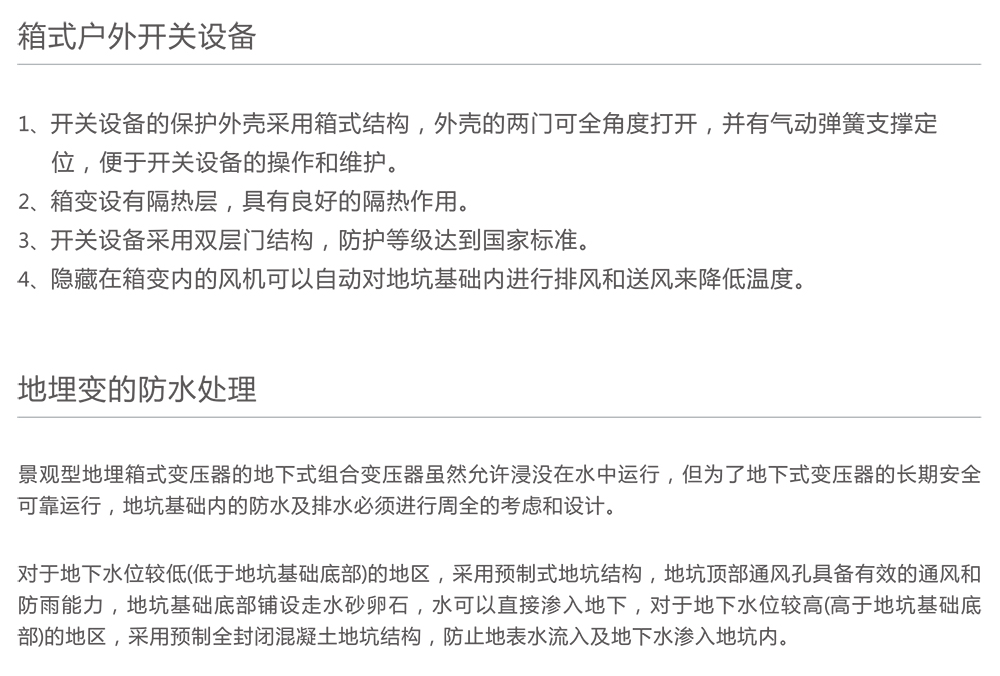 箱式户外开关设备

1、开关设备的保护外壳采用箱式结构，外壳的两门可全角度打开，并有气动弹簧支撑定位，便于开关设备的操作和维护。
2、箱变设有隔热层，具有良好的隔热作用。
3、开关设备采用双层门结构，防护等级达到国家标准。
4、隐藏在箱变内的风机可以自动对地坑基础内进行排风和送风来降低温度。

地埋变的防水处理

景观型地埋箱式变压器的地下式组合变压器虽然允许浸没在水中运行，但为了地下式变压器的长期安全可靠运行，地坑基础内的防水及排水必须进行周全的考虑和设计。

对于地下水位较低(低于地坑基础底部)的地区，采用预制式地坑结构，地坑顶部通风孔具备有效的通风和防雨能力，地坑基础底部铺设走水砂卵石，水可以直接渗入地下，对于地下水位较高(高于地坑基础底部)的地区，采用预制全封闭混凝土地坑结构，防止地表水流入及地下水渗入地坑内。